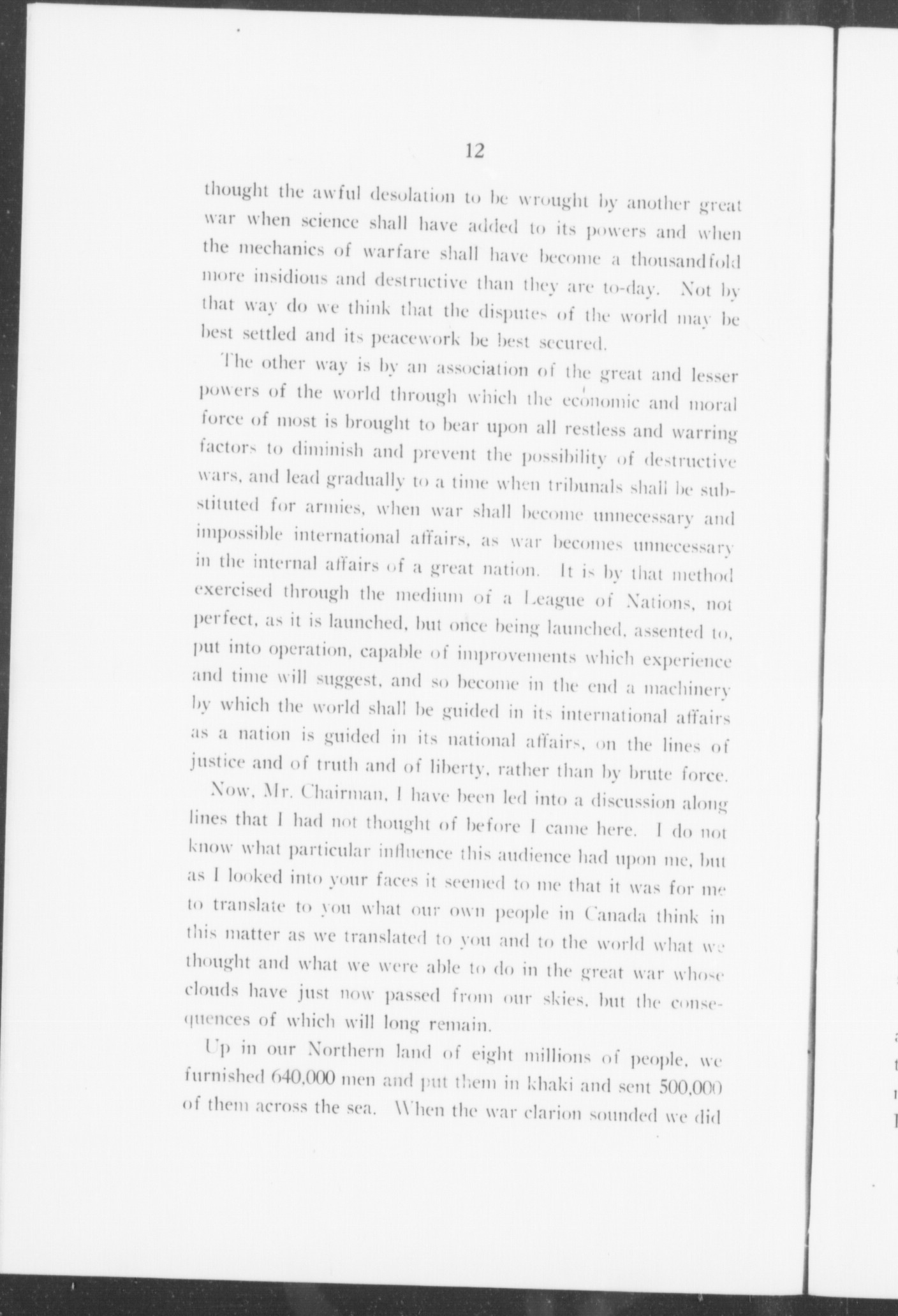 12

thought the awful desolation to be wrought by another great war when science shall have added to its powers and when the mechanics of warfare shall have become a thousandfold more insidious and destructive than they are to-day. Not by that way do we think that the disputes of the world may be best settled and its peacework be best secured.

The other way is by an association of the great and lesser powers of the world through which the economic and moral force of most is brought to bear upon all restless and warring factors to diminish and prevent the possibility of destructive wars, and lead gradually to a time when tribunals shall be substituted for armies, when war shall become unnecessary and impossible international affairs, as war becomes unnecessary in the internal affairs of a great nation. It is by that method exercised through the medium of a League of Nations, not perfect, as it is launched, but once being launched, assented to, put into operation, capable of improvements which experience and time will suggest, and so become in the end a machinery by which the world shall be guided in its international affairs as a nation is guided in its national affairs, on the lines of justice and of truth and of liberty, rather than by brute force.

Now, Mr. Chairman, I have been led into a discussion along lines that I had not thought of before I came here. I do not know what particular influence this audience had upon me, but as I looked into your faces it seemed to me that it was for me to translate to you what our own people in Canada think in this matter as we translated to you and to the world what we thought and what we were able to do in the great war whose clouds have just now passed from our skies, but the consequences of which will long remain.

Up in our Northern land of eight millions of people, we furnished 640,000 men and put them in khaki and sent 500,000 of them across the sea. When the war clarion sounded we did